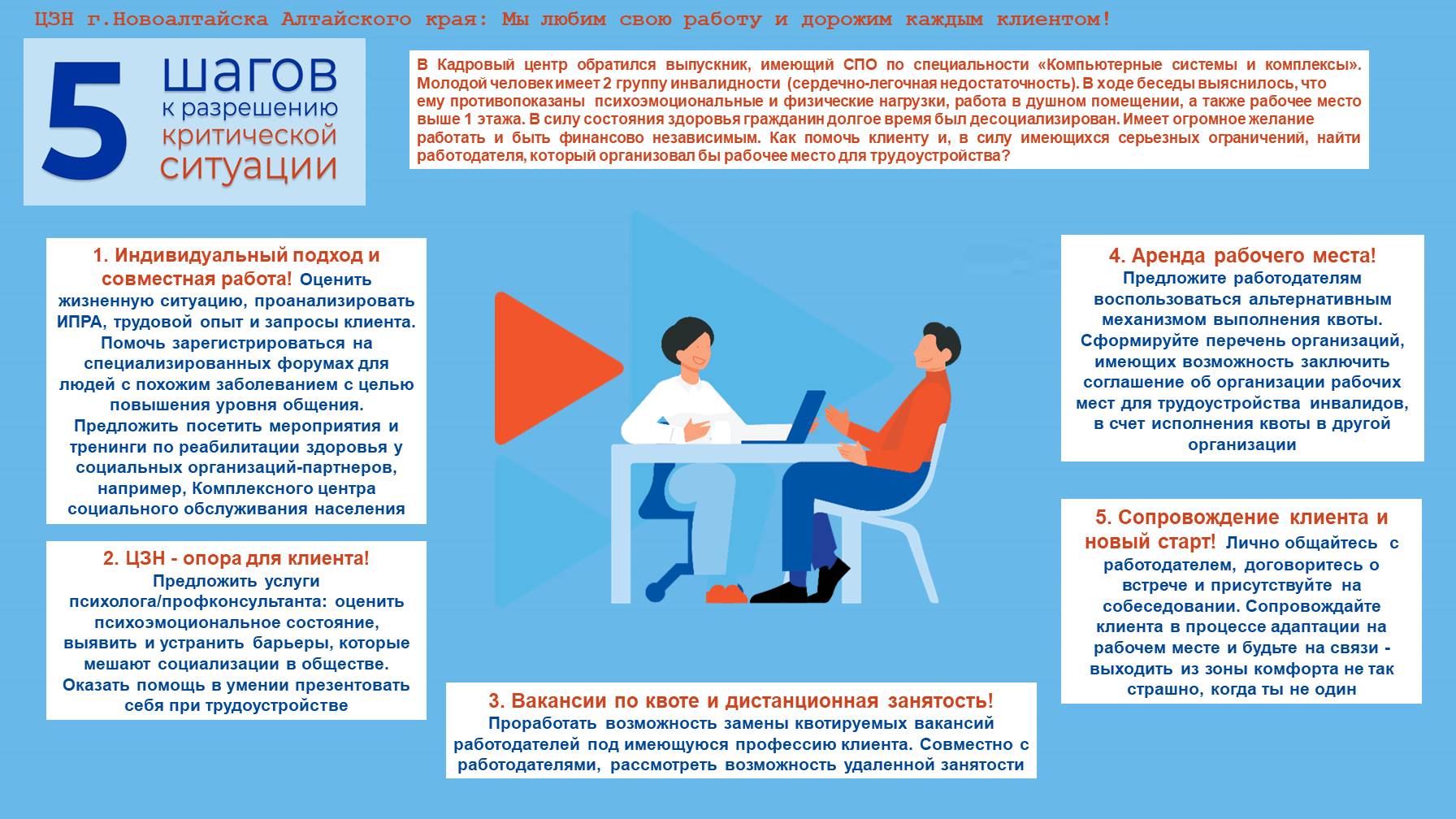 ЦЗН г.Новоалтайска Алтайского края: Мы любим свою работу и дорожим каждым клиентом!

5 шагов к разрешению критической ситуации

В Кадровый центр обратился выпускник, имеющий СПО по специальности «Компьютерные системы и комплексы». Молодой человек имеет 2 группу инвалидности (сердечно-легочная недостаточность). В ходе беседы выяснилось, что ему противопоказаны психоэмоциональные и физические нагрузки, работа в душном помещении, а также рабочее место выше 1 этажа. В силу состояния здоровья гражданин долгое время был десоциализирован. Имеет огромное желание работать и быть финансово независимым. Как помочь клиенту и, в силу имеющихся серьезных ограничений, найти работодателя, который организовал бы рабочее место для трудоустройства?

1. Индивидуальный подход и совместная работа! Оценить жизненную ситуацию, проанализировать ИПРА, трудовой опыт и запросы клиента. Помочь зарегистрироваться на специализированных форумах для людей с похожим заболеванием с целью повышения уровня общения. Предложить посетить мероприятия и тренинги по реабилитации здоровья у социальных организаций-партнеров, например, Комплексного центра социального обслуживания населения

2. ЦЗН - опора для клиента! Предложить услуги психолога/профконсультанта: оценить психоэмоциональное состояние, выявить и устранить барьеры, которые мешают социализации в обществе. Оказать помощь в умении презентовать себя при трудоустройстве

3. Вакансии по квоте и дистанционная занятость! Проработать возможность замены квотируемых вакансий работодателей под имеющуюся профессию клиента. Совместно с работодателями, рассмотреть возможность удаленной занятости

4. Аренда рабочего места! Предложите работодателям воспользоваться альтернативным механизмом выполнения квоты. Сформируйте перечень организаций, имеющих возможность заключить соглашение об организации рабочих мест для трудоустройства инвалидов, в счет исполнения квоты в другой организации

5. Сопровождение клиента и новый старт! Лично общайтесь с работодателем, договоритесь о встрече и присутствуйте на собеседовании. Сопровождайте клиента в процессе адаптации на рабочем месте и будьте на связи - выходить из зоны комфорта не так страшно, когда ты не один